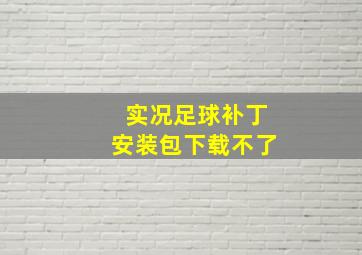 实况足球补丁
安装包下载不了